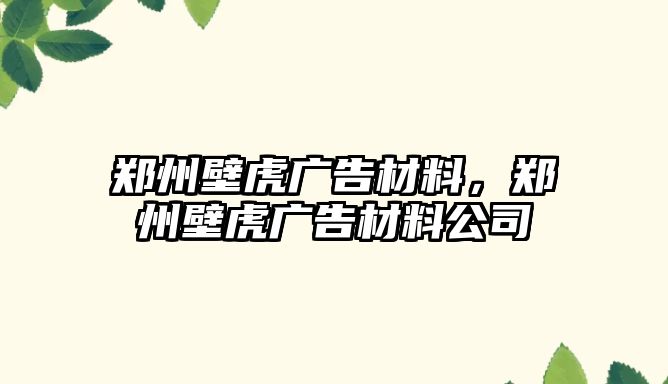 郑州壁虎广告材料，郑州壁虎广告材料公司